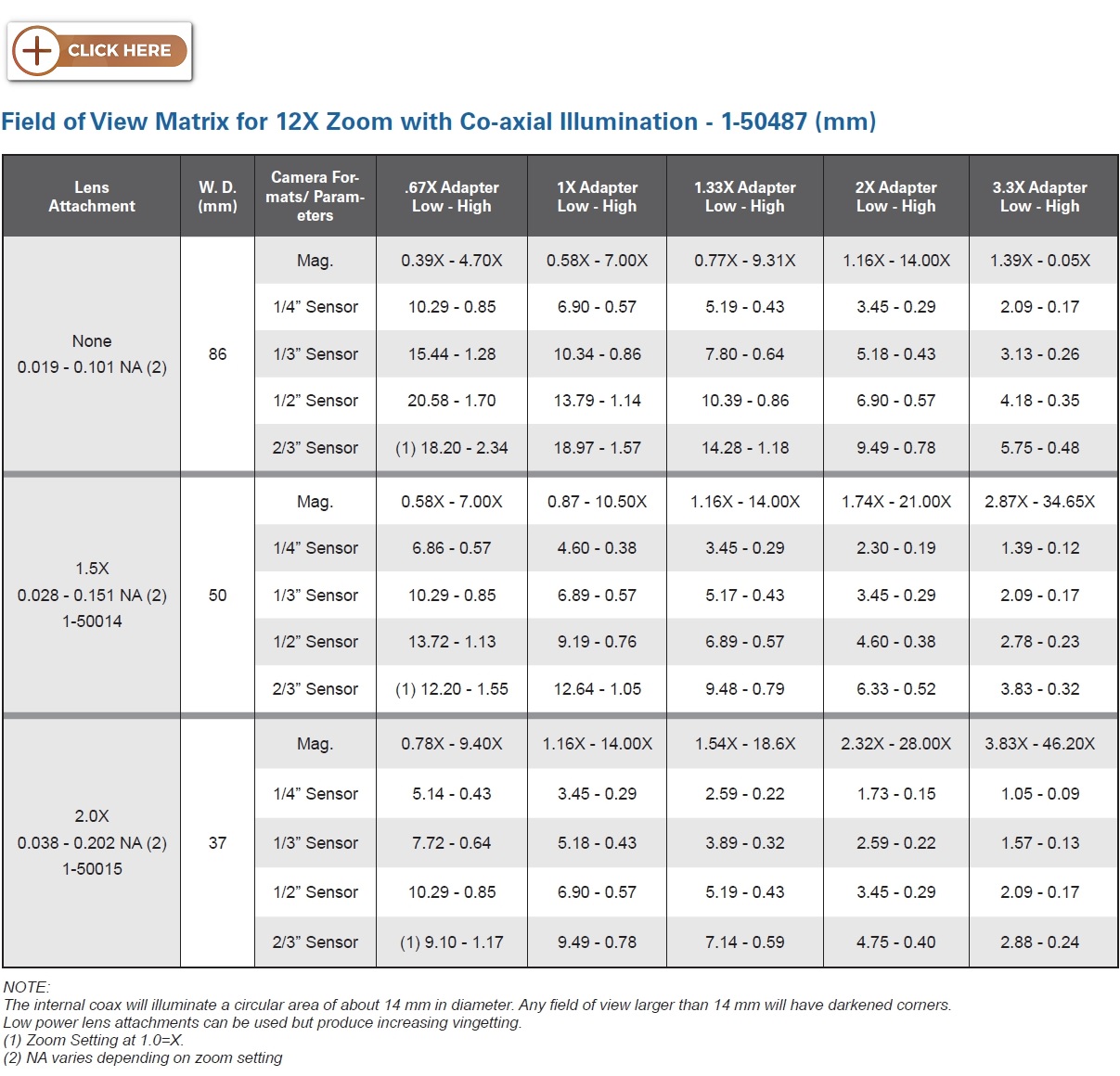 CLICK HERE

Field of View Matrix for 12X Zoom with Co-axial Illumination - 1-50487 (mm)

| Lens Attachment | W. D. (mm) | Camera Formats/ Parameters | .67X Adapter Low - High | 1X Adapter Low - High | 1.33X Adapter Low - High | 2X Adapter Low - High | 3.3X Adapter Low - High |
|---|---|---|---|---|---|---|---|
| None 0.019 - 0.101 NA (2) | 86 | Mag. | 0.39X - 4.70X | 0.58X - 7.00X | 0.77X - 9.31X | 1.16X - 14.00X | 1.39X - 0.05X |
| | | 1/4" Sensor | 10.29 - 0.85 | 6.90 - 0.57 | 5.19 - 0.43 | 3.45 - 0.29 | 2.09 - 0.17 |
| | | 1/3" Sensor | 15.44 - 1.28 | 10.34 - 0.86 | 7.80 - 0.64 | 5.18 - 0.43 | 3.13 - 0.26 |
| | | 1/2" Sensor | 20.58 - 1.70 | 13.79 - 1.14 | 10.39 - 0.86 | 6.90 - 0.57 | 4.18 - 0.35 |
| | | 2/3" Sensor | (1) 18.20 - 2.34 | 18.97 - 1.57 | 14.28 - 1.18 | 9.49 - 0.78 | 5.75 - 0.48 |
| 1.5X 0.028 - 0.151 NA (2) 1-50014 | 50 | Mag. | 0.58X - 7.00X | 0.87 - 10.50X | 1.16X - 14.00X | 1.74X - 21.00X | 2.87X - 34.65X |
| | | 1/4" Sensor | 6.86 - 0.57 | 4.60 - 0.38 | 3.45 - 0.29 | 2.30 - 0.19 | 1.39 - 0.12 |
| | | 1/3" Sensor | 10.29 - 0.85 | 6.89 - 0.57 | 5.17 - 0.43 | 3.45 - 0.29 | 2.09 - 0.17 |
| | | 1/2" Sensor | 13.72 - 1.13 | 9.19 - 0.76 | 6.89 - 0.57 | 4.60 - 0.38 | 2.78 - 0.23 |
| | | 2/3" Sensor | (1) 12.20 - 1.55 | 12.64 - 1.05 | 9.48 - 0.79 | 6.33 - 0.52 | 3.83 - 0.32 |
| 2.0X 0.038 - 0.202 NA (2) 1-50015 | 37 | Mag. | 0.78X - 9.40X | 1.16X - 14.00X | 1.54X - 18.6X | 2.32X - 28.00X | 3.83X - 46.20X |
| | | 1/4" Sensor | 5.14 - 0.43 | 3.45 - 0.29 | 2.59 - 0.22 | 1.73 - 0.15 | 1.05 - 0.09 |
| | | 1/3" Sensor | 7.72 - 0.64 | 5.18 - 0.43 | 3.89 - 0.32 | 2.59 - 0.22 | 1.57 - 0.13 |
| | | 1/2" Sensor | 10.29 - 0.85 | 6.90 - 0.57 | 5.19 - 0.43 | 3.45 - 0.29 | 2.09 - 0.17 |
| | | 2/3" Sensor | (1) 9.10 - 1.17 | 9.49 - 0.78 | 7.14 - 0.59 | 4.75 - 0.40 | 2.88 - 0.24 |

NOTE:
The internal coax will illuminate a circular area of about 14 mm in diameter. Any field of view larger than 14 mm will have darkened corners.
Low power lens attachments can be used but produce increasing vingetting.
(1) Zoom Setting at 1.0=X.
(2) NA varies depending on zoom setting